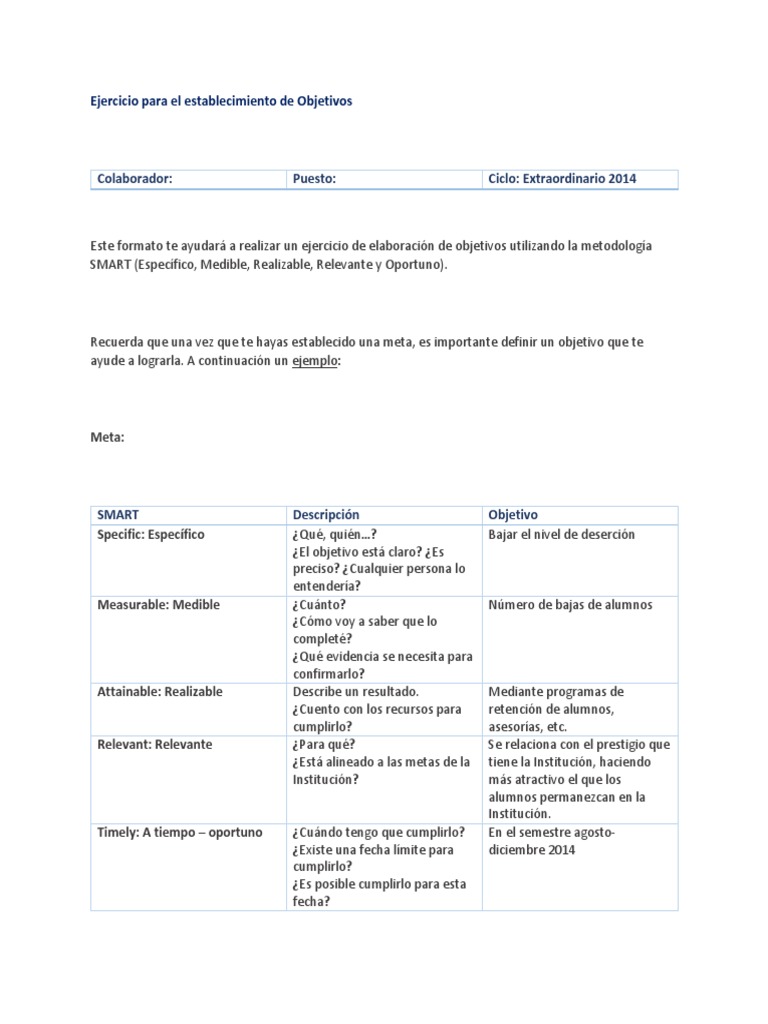 Ejercicio para el establecimiento de Objetivos

| Colaborador: | Puesto: | Ciclo: Extraordinario 2014 |
|---|---|---|

Este formato te ayudará a realizar un ejercicio de elaboración de objetivos utilizando la metodología SMART (Específico, Medible, Realizable, Relevante y Oportuno).

Recuerda que una vez que te hayas establecido una meta, es importante definir un objetivo que te ayude a lograrla. A continuación un ejemplo:

Meta:

| SMART | Descripción | Objetivo |
|---|---|---|
| Specific: Específico | ¿Qué, quién…? ¿El objetivo está claro? ¿Es preciso? ¿Cualquier persona lo entendería? | Bajar el nivel de deserción |
| Measurable: Medible | ¿Cuánto? ¿Cómo voy a saber que lo completé? ¿Qué evidencia se necesita para confirmarlo? | Número de bajas de alumnos |
| Attainable: Realizable | Describe un resultado. ¿Cuento con los recursos para cumplirlo? | Mediante programas de retención de alumnos, asesorías, etc. |
| Relevant: Relevante | ¿Para qué? ¿Está alineado a las metas de la Institución? | Se relaciona con el prestigio que tiene la Institución, haciendo más atractivo el que los alumnos permanezcan en la Institución. |
| Timely: A tiempo – oportuno | ¿Cuándo tengo que cumplirlo? ¿Existe una fecha límite para cumplirlo? ¿Es posible cumplirlo para esta fecha? | En el semestre agosto-diciembre 2014 |